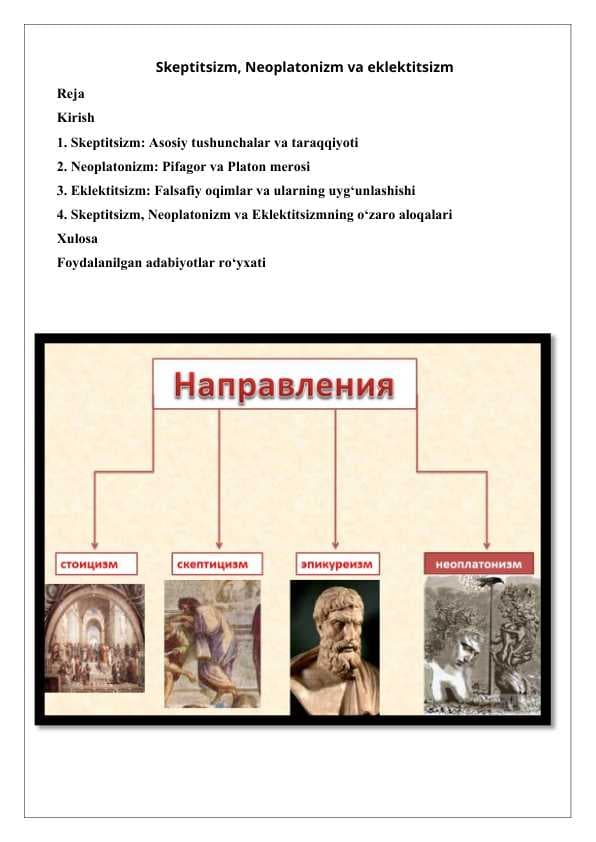 Skeptitsizm, Neoplatonizm va eklektitsizm

Reja

Kirish

1. Skeptitsizm: Asosiy tushunchalar va taraqqiyoti

2. Neoplatonizm: Pifagor va Platon merosi

3. Eklektitsizm: Falsafiy oqimlar va ularning uyg‘unlashishi

4. Skeptitsizm, Neoplatonizm va Eklektitsizmning o‘zaro aloqalari

Xulosa

Foydalanilgan adabiyotlar ro‘yxati

Направления

стоицизм

скептицизм

эпикуреизм

неоплатонизм